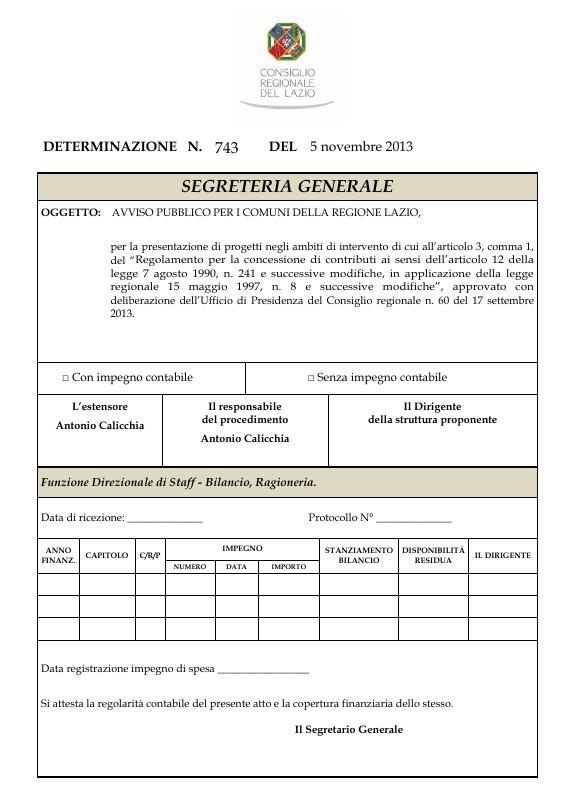 CONSIGLIO REGIONALE DEL LAZIO

DETERMINAZIONE N. 743 DEL 5 novembre 2013

SEGRETERIA GENERALE

OGGETTO: AVVISO PUBBLICO PER I COMUNI DELLA REGIONE LAZIO,

per la presentazione di progetti negli ambiti di intervento di cui all'articolo 3, comma 1, del "Regolamento per la concessione di contributi ai sensi dell'articolo 12 della legge 7 agosto 1990, n. 241 e successive modifiche, in applicazione della legge regionale 15 maggio 1997, n. 8 e successive modifiche", approvato con deliberazione dell'Ufficio di Presidenza del Consiglio regionale n. 60 del 17 settembre 2013.

□ Con impegno contabile

□ Senza impegno contabile

L'estensore
Antonio Calicchia

Il responsabile del procedimento
Antonio Calicchia

Il Dirigente della struttura proponente

Funzione Direzionale di Staff - Bilancio, Ragioneria.

Data di ricezione: ______________

Protocollo N° ______________

| ANNO FINANZ. | CAPITOLO | C/R/P | IMPEGNO NUMERO | IMPEGNO DATA | IMPEGNO IMPORTO | STANZIAMENTO BILANCIO | DISPONIBILITÀ RESIDUA | IL DIRIGENTE |
|---|---|---|---|---|---|---|---|---|
| | | | | | | | | |
| | | | | | | | | |
| | | | | | | | | |

Data registrazione impegno di spesa _________________

Si attesta la regolarità contabile del presente atto e la copertura finanziaria dello stesso.

Il Segretario Generale